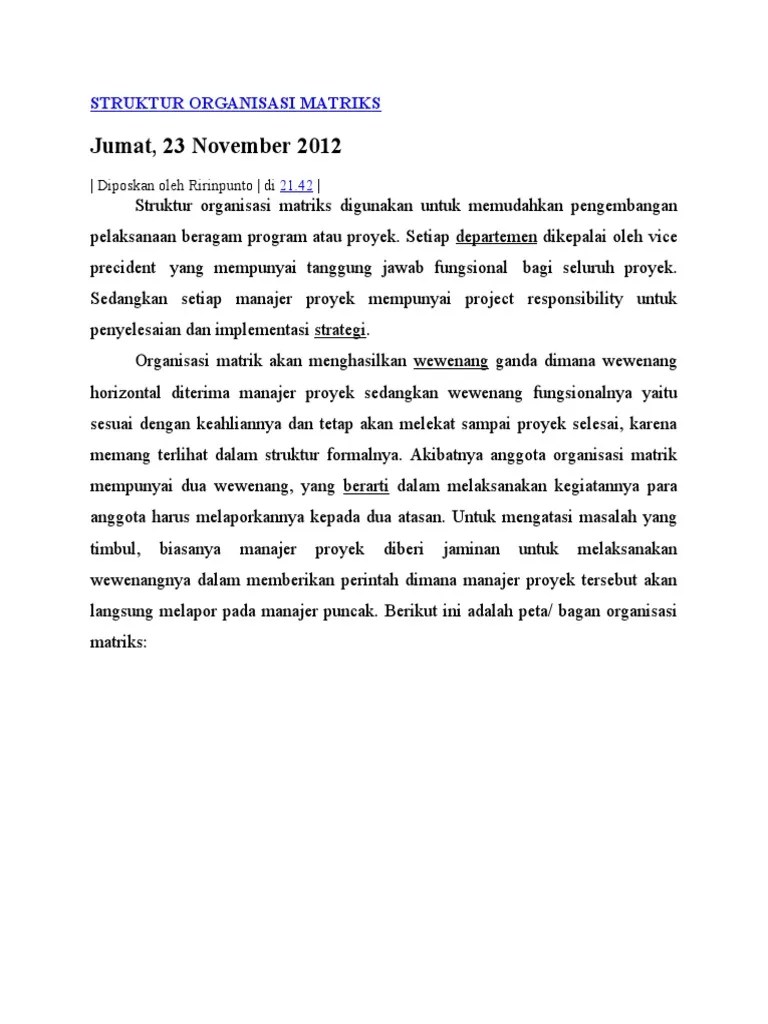 STRUKTUR ORGANISASI MATRIKS

Jumat, 23 November 2012

| Diposkan oleh Ririnpunto | di 21.42 |

Struktur organisasi matriks digunakan untuk memudahkan pengembangan pelaksanaan beragam program atau proyek. Setiap departemen dikepalai oleh vice precident yang mempunyai tanggung jawab fungsional bagi seluruh proyek. Sedangkan setiap manajer proyek mempunyai project responsibility untuk penyelesaian dan implementasi strategi.

Organisasi matrik akan menghasilkan wewenang ganda dimana wewenang horizontal diterima manajer proyek sedangkan wewenang fungsionalnya yaitu sesuai dengan keahliannya dan tetap akan melekat sampai proyek selesai, karena memang terlihat dalam struktur formalnya. Akibatnya anggota organisasi matrik mempunyai dua wewenang, yang berarti dalam melaksanakan kegiatannya para anggota harus melaporkannya kepada dua atasan. Untuk mengatasi masalah yang timbul, biasanya manajer proyek diberi jaminan untuk melaksanakan wewenangnya dalam memberikan perintah dimana manajer proyek tersebut akan langsung melapor pada manajer puncak. Berikut ini adalah peta/ bagan organisasi matriks: